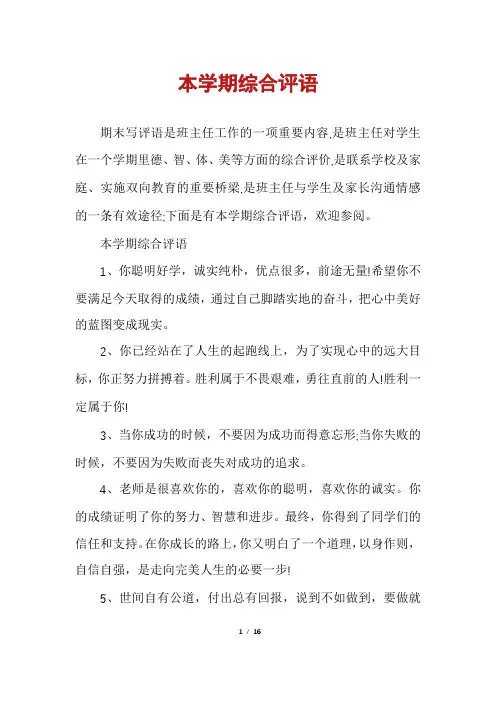 本学期综合评语

期末写评语是班主任工作的一项重要内容,是班主任对学生在一个学期里德、智、体、美等方面的综合评价,是联系学校及家庭、实施双向教育的重要桥梁,是班主任与学生及家长沟通情感的一条有效途径;下面是有本学期综合评语，欢迎参阅。

本学期综合评语

1、你聪明好学，诚实纯朴，优点很多，前途无量!希望你不要满足今天取得的成绩，通过自己脚踏实地的奋斗，把心中美好的蓝图变成现实。

2、你已经站在了人生的起跑线上，为了实现心中的远大目标，你正努力拼搏着。胜利属于不畏艰难，勇往直前的人!胜利一定属于你!

3、当你成功的时候，不要因为成功而得意忘形;当你失败的时候，不要因为失败而丧失对成功的追求。

4、老师是很喜欢你的，喜欢你的聪明，喜欢你的诚实。你的成绩证明了你的努力、智慧和进步。最终，你得到了同学们的信任和支持。在你成长的路上，你又明白了一个道理，以身作则，自信自强，是走向完美人生的必要一步!

5、世间自有公道，付出总有回报，说到不如做到，要做就

1 / 16